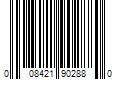 0 08421 90288 0